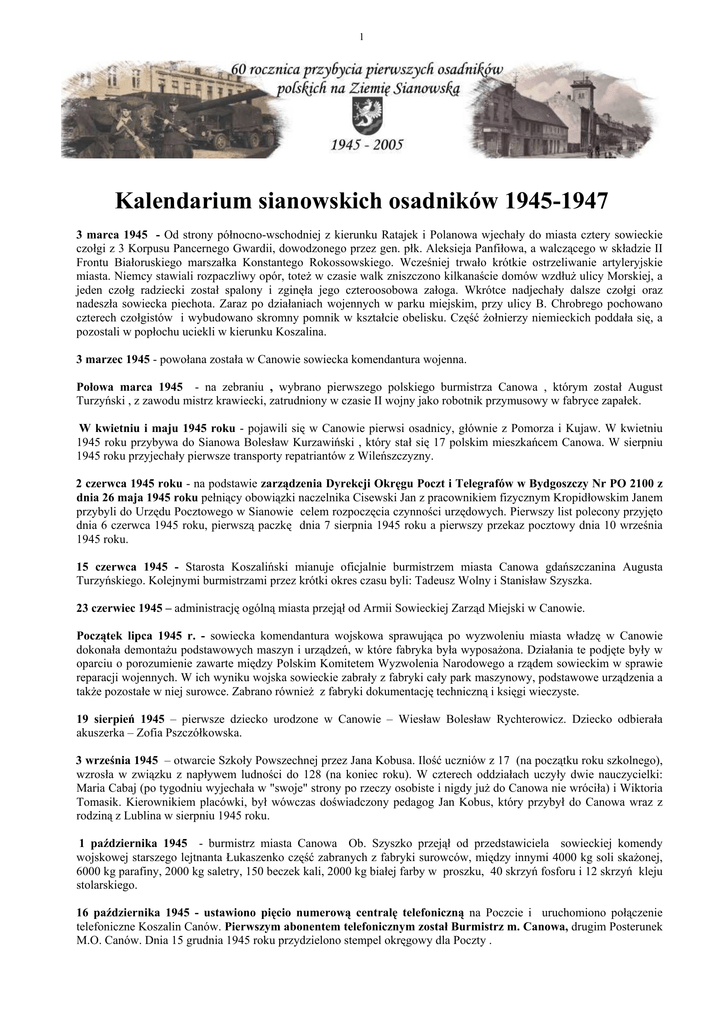 1

60 rocznica przybycia pierwszych osadników polskich na Ziemię Sianowską

1945 - 2005

Kalendarium sianowskich osadników 1945-1947

3 marca 1945 - Od strony północno-wschodniej z kierunku Ratajek i Polanowa wjechały do miasta cztery sowieckie czołgi z 3 Korpusu Pancernego Gwardii, dowodzonego przez gen. płk. Aleksieja Panfiłowa, a walczącego w składzie II Frontu Białoruskiego marszałka Konstantego Rokossowskiego. Wcześniej trwało krótkie ostrzeliwanie artyleryjskie miasta. Niemcy stawiali rozpaczliwy opór, toteż w czasie walk zniszczono kilkanaście domów wzdłuż ulicy Morskiej, a jeden czołg radziecki został spalony i zginęła jego czteroosobowa załoga. Wkrótce nadjechały dalsze czołgi oraz nadeszła sowiecka piechota. Zaraz po działaniach wojennych w parku miejskim, przy ulicy B. Chrobrego pochowano czterech czołgistów i wybudowano skromny pomnik w kształcie obelisku. Część żołnierzy niemieckich poddała się, a pozostali w popłochu uciekli w kierunku Koszalina.

3 marzec 1945 - powołana została w Canowie sowiecka komendantura wojenna.

Połowa marca 1945 - na zebraniu , wybrano pierwszego polskiego burmistrza Canowa , którym został August Turzyński , z zawodu mistrz krawiecki, zatrudniony w czasie II wojny jako robotnik przymusowy w fabryce zapałek.

W kwietniu i maju 1945 roku - pojawili się w Canowie pierwsi osadnicy, głównie z Pomorza i Kujaw. W kwietniu 1945 roku przybywa do Sianowa Bolesław Kurzawiński , który stał się 17 polskim mieszkańcem Canowa. W sierpniu 1945 roku przyjechały pierwsze transporty repatriantów z Wileńszczyzny.

2 czerwca 1945 roku - na podstawie zarządzenia Dyrekcji Okręgu Poczt i Telegrafów w Bydgoszczy Nr PO 2100 z dnia 26 maja 1945 roku pełniący obowiązki naczelnika Cisewski Jan z pracownikiem fizycznym Kropidłowskim Janem przybyli do Urzędu Pocztowego w Sianowie celem rozpoczęcia czynności urzędowych. Pierwszy list polecony przyjęto dnia 6 czerwca 1945 roku, pierwszą paczkę dnia 7 sierpnia 1945 roku a pierwszy przekaz pocztowy dnia 10 września 1945 roku.

15 czerwca 1945 - Starosta Koszaliński mianuje oficjalnie burmistrzem miasta Canowa gdańszczanina Augusta Turzyńskiego. Kolejnymi burmistrzami przez krótki okres czasu byli: Tadeusz Wolny i Stanisław Szyszka.

23 czerwiec 1945 – administrację ogólną miasta przejął od Armii Sowieckiej Zarząd Miejski w Canowie.

Początek lipca 1945 r. - sowiecka komendantura wojskowa sprawująca po wyzwoleniu miasta władzę w Canowie dokonała demontażu podstawowych maszyn i urządzeń, w które fabryka była wyposażona. Działania te podjęte były w oparciu o porozumienie zawarte między Polskim Komitetem Wyzwolenia Narodowego a rządem sowieckim w sprawie reparacji wojennych. W ich wyniku wojska sowieckie zabrały z fabryki cały park maszynowy, podstawowe urządzenia a także pozostałe w niej surowce. Zabrano również z fabryki dokumentację techniczną i księgi wieczyste.

19 sierpień 1945 – pierwsze dziecko urodzone w Canowie – Wiesław Bolesław Rychterowicz. Dziecko odbierała akuszerka – Zofia Pszczółkowska.

3 września 1945 – otwarcie Szkoły Powszechnej przez Jana Kobusa. Ilość uczniów z 17 (na początku roku szkolnego), wzrosła w związku z napływem ludności do 128 (na koniec roku). W czterech oddziałach uczyły dwie nauczycielki: Maria Cabaj (po tygodniu wyjechała w "swoje" strony po rzeczy osobiste i nigdy już do Canowa nie wróciła) i Wiktoria Tomasik. Kierownikiem placówki, był wówczas doświadczony pedagog Jan Kobus, który przybył do Canowa wraz z rodziną z Lublina w sierpniu 1945 roku.

1 października 1945 - burmistrz miasta Canowa Ob. Szyszko przejął od przedstawiciela sowieckiej komendy wojskowej starszego lejtnanta Łukaszenko część zabranych z fabryki surowców, między innymi 4000 kg soli skażonej, 6000 kg parafiny, 2000 kg saletry, 150 beczek kali, 2000 kg białej farby w proszku, 40 skrzyń fosforu i 12 skrzyń kleju stolarskiego.

16 października 1945 - ustawiono pięcio numerową centralę telefoniczną na Poczcie i uruchomiono połączenie telefoniczne Koszalin Canów. Pierwszym abonentem telefonicznym został Burmistrz m. Canowa, drugim Posterunek M.O. Canów. Dnia 15 grudnia 1945 roku przydzielono stempel okręgowy dla Poczty .